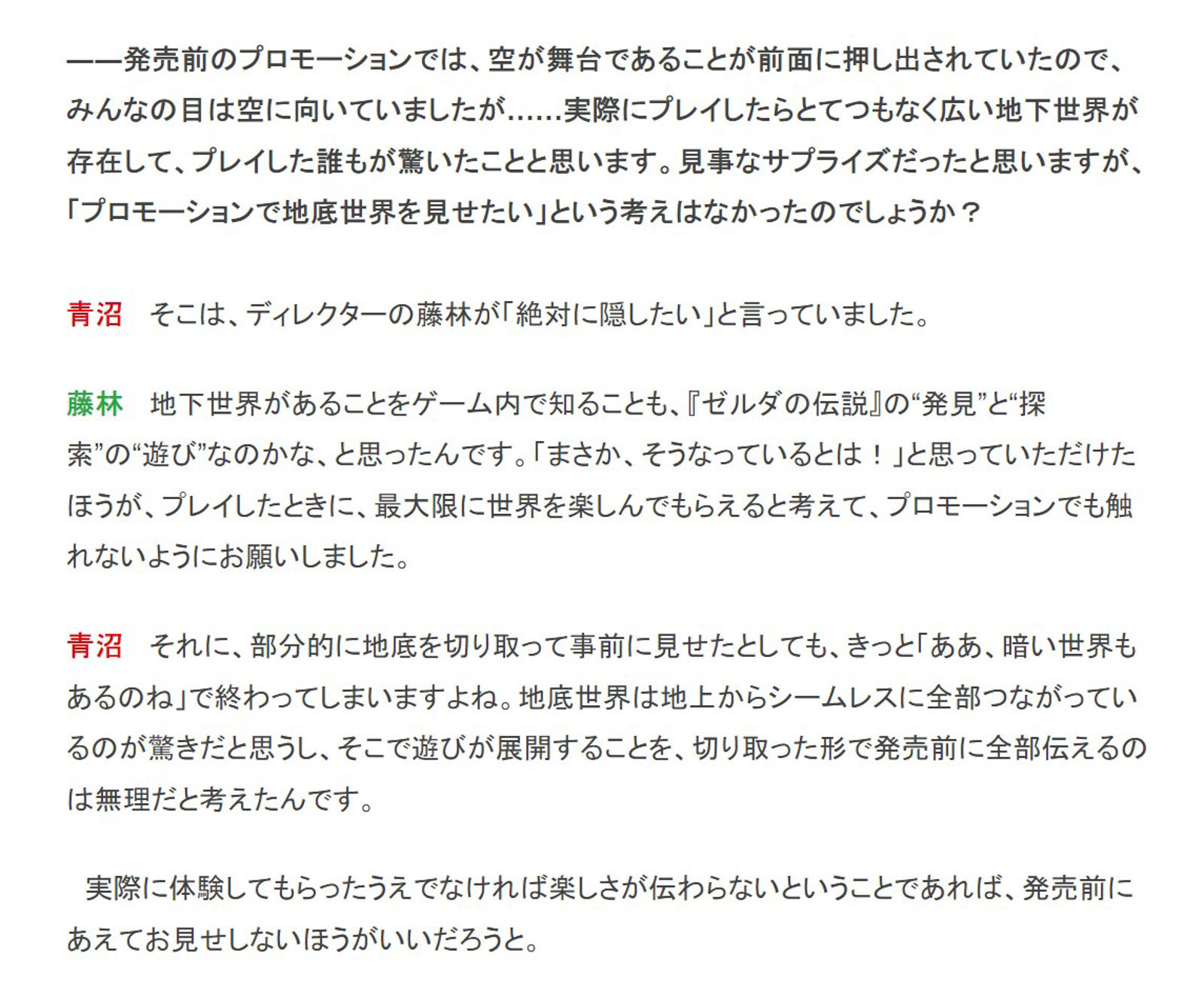 ——発売前のプロモーションでは、空が舞台であることが前面に押し出されていたので、みんなの目は空に向いていましたが……実際にプレイしたらとてつもなく広い地下世界が存在して、プレイした誰もが驚いたことと思います。見事なサプライズだったと思いますが、「プロモーションで地底世界を見せたい」という考えはなかったのでしょうか？

青沼　そこは、ディレクターの藤林が「絶対に隠したい」と言っていました。

藤林　地下世界があることをゲーム内で知ることも、『ゼルダの伝説』の“発見”と“探索”の“遊び”なのかな、と思ったんです。「まさか、そうなっているとは！」と思っていただけたほうが、プレイしたときに、最大限に世界を楽しんでもらえると考えて、プロモーションでも触れないようにお願いしました。

青沼　それに、部分的に地底を切り取って事前に見せたとしても、きっと「ああ、暗い世界もあるのね」で終わってしまいますよね。地底世界は地上からシームレスに全部つながっているのが驚きだと思うし、そこで遊びが展開することを、切り取った形で発売前に全部伝えるのは無理だと考えたんです。

実際に体験してもらったうえでなければ楽しさが伝わらないということであれば、発売前にあえてお見せしないほうがいいだろうと。